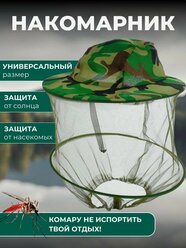 НАКОМАРНИК

УНИВЕРСАЛЬНЫЙ
размер

ЗАЩИТА
от солнца

ЗАЩИТА
от насекомых

КОМАРУ НЕ ИСПОРТИТЬ ТВОЙ ОТДЫХ!